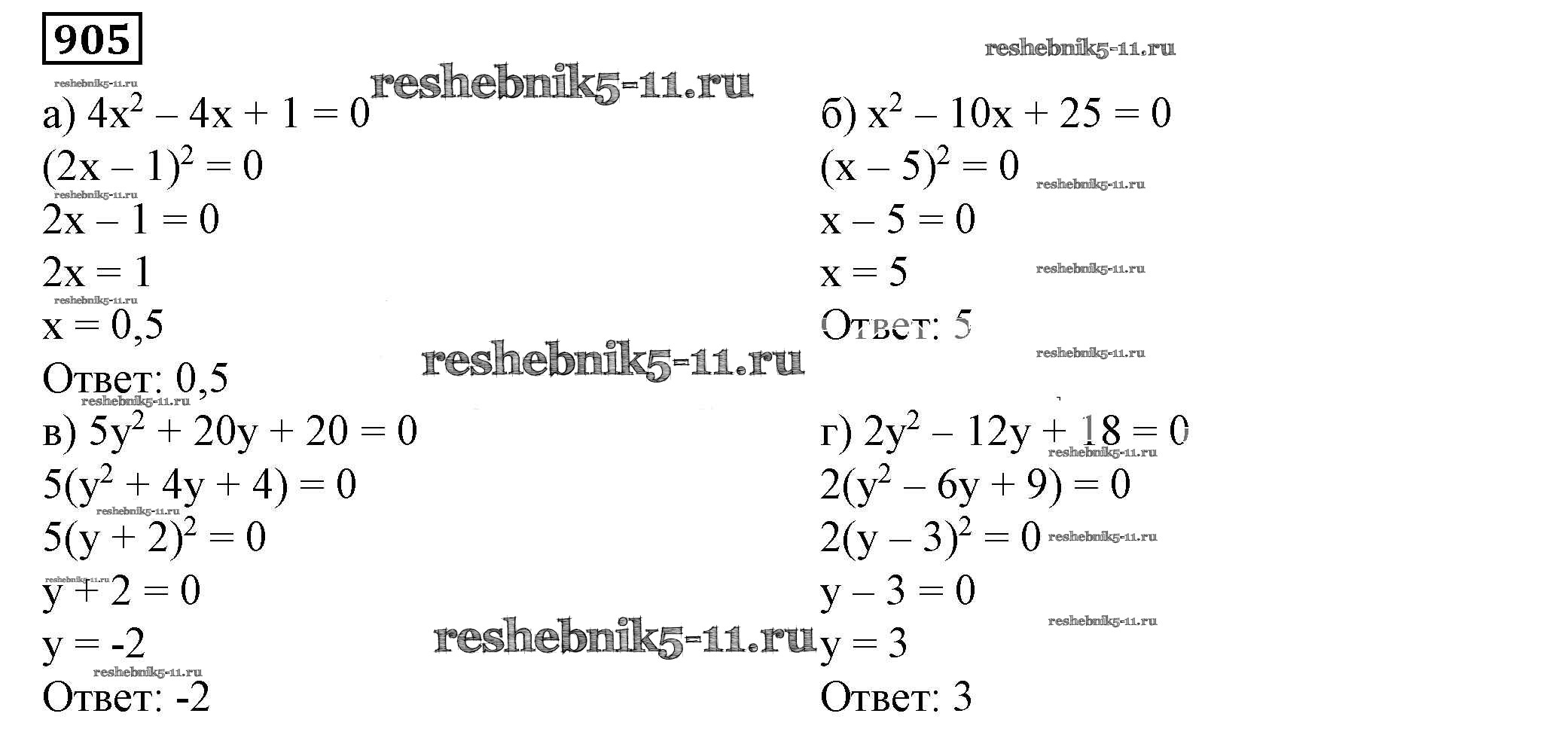 905

а) $4x^2 - 4x + 1 = 0$

$(2x - 1)^2 = 0$

$2x - 1 = 0$

$2x = 1$

$x = 0,5$

Ответ: 0,5

в) $5y^2 + 20y + 20 = 0$

$5(y^2 + 4y + 4) = 0$

$5(y + 2)^2 = 0$

$y + 2 = 0$

$y = -2$

Ответ: -2

б) $x^2 - 10x + 25 = 0$

$(x - 5)^2 = 0$

$x - 5 = 0$

$x = 5$

Ответ: 5

г) $2y^2 - 12y + 18 = 0$

$2(y^2 - 6y + 9) = 0$

$2(y - 3)^2 = 0$

$y - 3 = 0$

$y = 3$

Ответ: 3

reshebnik5-11.ru